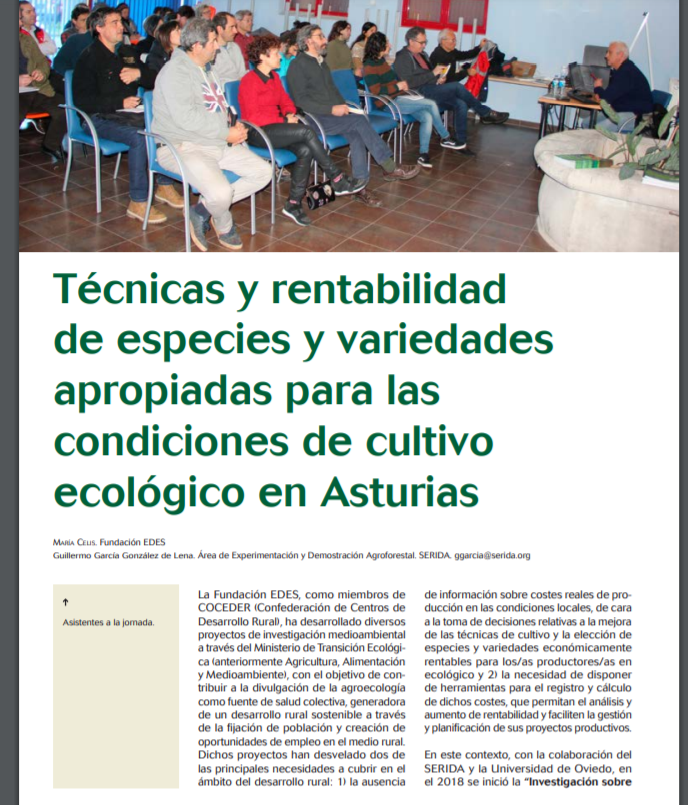 Técnicas y rentabilidad de especies y variedades apropiadas para las condiciones de cultivo ecológico en Asturias

María Celis. Fundación EDES
Guillermo García González de Lena. Área de Experimentación y Demostración Agroforestal. SERIDA. ggarcia@serida.org

↑
Asistentes a la jornada.

La Fundación EDES, como miembros de COCEDER (Confederación de Centros de Desarrollo Rural), ha desarrollado diversos proyectos de investigación medioambiental a través del Ministerio de Transición Ecológica (anteriormente Agricultura, Alimentación y Medioambiente), con el objetivo de contribuir a la divulgación de la agroecología como fuente de salud colectiva, generadora de un desarrollo rural sostenible a través de la fijación de población y creación de oportunidades de empleo en el medio rural. Dichos proyectos han desvelado dos de las principales necesidades a cubrir en el ámbito del desarrollo rural: 1) la ausencia de información sobre costes reales de producción en las condiciones locales, de cara a la toma de decisiones relativas a la mejora de las técnicas de cultivo y la elección de especies y variedades económicamente rentables para los/as productores/as en ecológico y 2) la necesidad de disponer de herramientas para el registro y cálculo de dichos costes, que permitan el análisis y aumento de rentabilidad y faciliten la gestión y planificación de sus proyectos productivos.

En este contexto, con la colaboración del SERIDA y la Universidad de Oviedo, en el 2018 se inició la "Investigación sobre